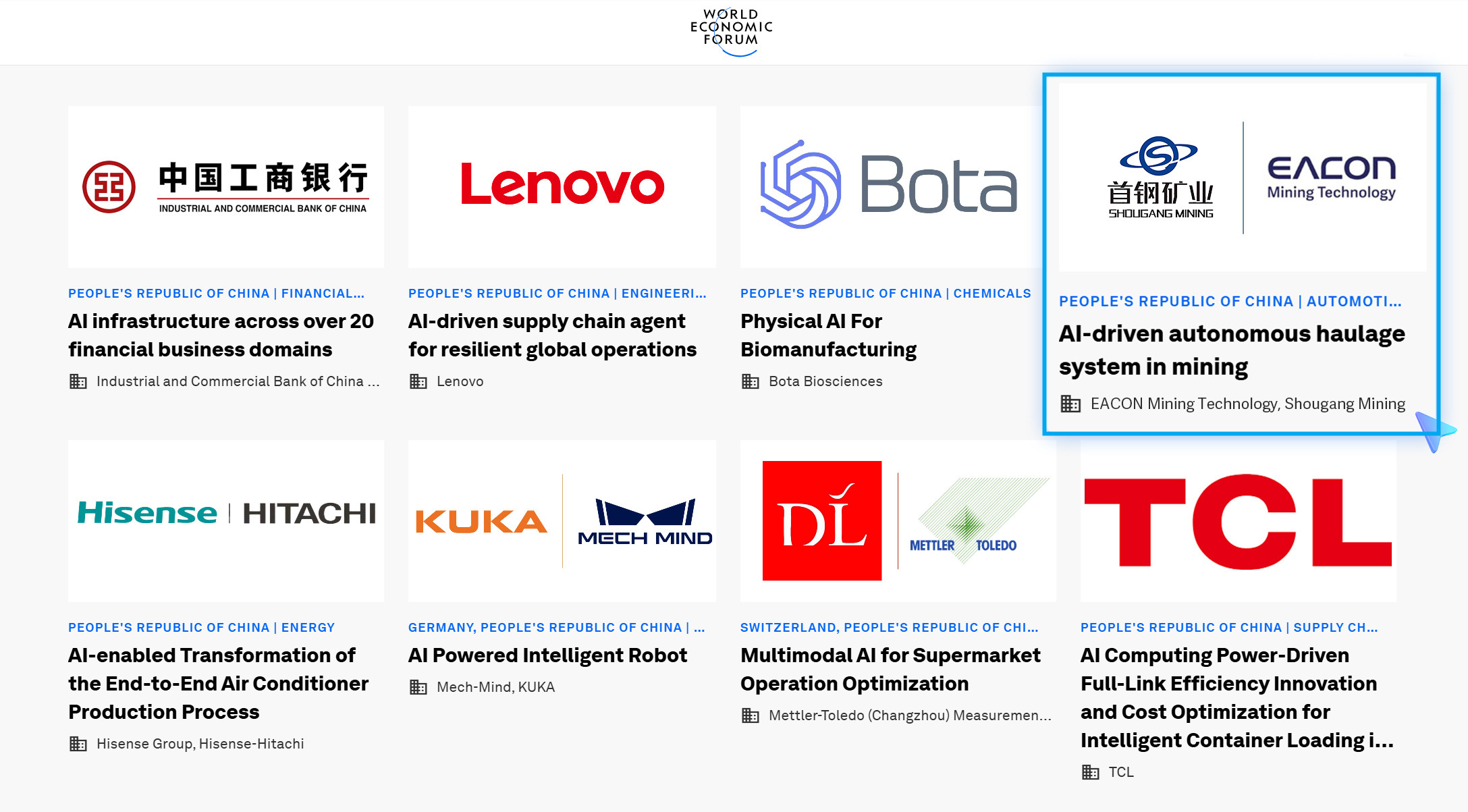 WORLD ECONOMIC FORUM

中国工商银行
INDUSTRIAL AND COMMERCIAL BANK OF CHINA

PEOPLE'S REPUBLIC OF CHINA | FINANCIAL...

AI infrastructure across over 20 financial business domains

Industrial and Commercial Bank of China ...

Lenovo

PEOPLE'S REPUBLIC OF CHINA | ENGINEERI...

AI-driven supply chain agent for resilient global operations

Lenovo

Bota

PEOPLE'S REPUBLIC OF CHINA | CHEMICALS

Physical AI For Biomanufacturing

Bota Biosciences

首钢矿业
SHOUGANG MINING

EACON
Mining Technology

PEOPLE'S REPUBLIC OF CHINA | AUTOMOTI...

AI-driven autonomous haulage system in mining

EACON Mining Technology, Shougang Mining

Hisense | HITACHI

PEOPLE'S REPUBLIC OF CHINA | ENERGY

AI-enabled Transformation of the End-to-End Air Conditioner Production Process

Hisense Group, Hisense-Hitachi

KUKA

MECH MIND

GERMANY, PEOPLE'S REPUBLIC OF CHINA | ...

AI Powered Intelligent Robot

Mech-Mind, KUKA

DL

METTLER TOLEDO

SWITZERLAND, PEOPLE'S REPUBLIC OF CHI...

Multimodal AI for Supermarket Operation Optimization

Mettler-Toledo (Changzhou) Measuremen...

TCL

PEOPLE'S REPUBLIC OF CHINA | SUPPLY CH...

AI Computing Power-Driven Full-Link Efficiency Innovation and Cost Optimization for Intelligent Container Loading i...

TCL